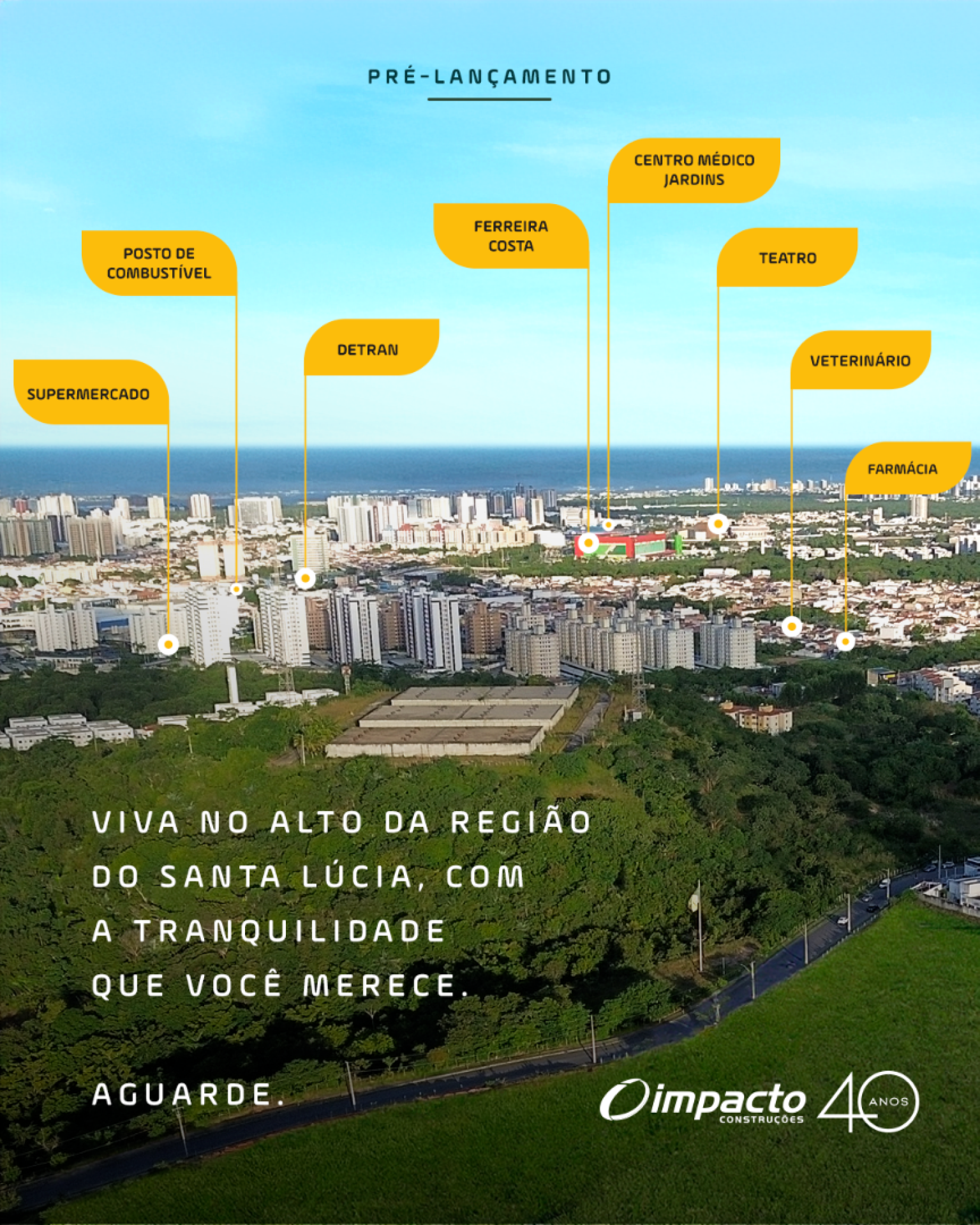 PRÉ-LANÇAMENTO

CENTRO MÉDICO
JARDINS

FERREIRA
COSTA

POSTO DE
COMBUSTÍVEL

TEATRO

DETRAN

VETERINÁRIO

SUPERMERCADO

FARMÁCIA

VIVA NO ALTO DA REGIÃO DO SANTA LÚCIA, COM A TRANQUILIDADE QUE VOCÊ MERECE.

AGUARDE.

impacto
CONSTRUÇÕES

40 ANOS